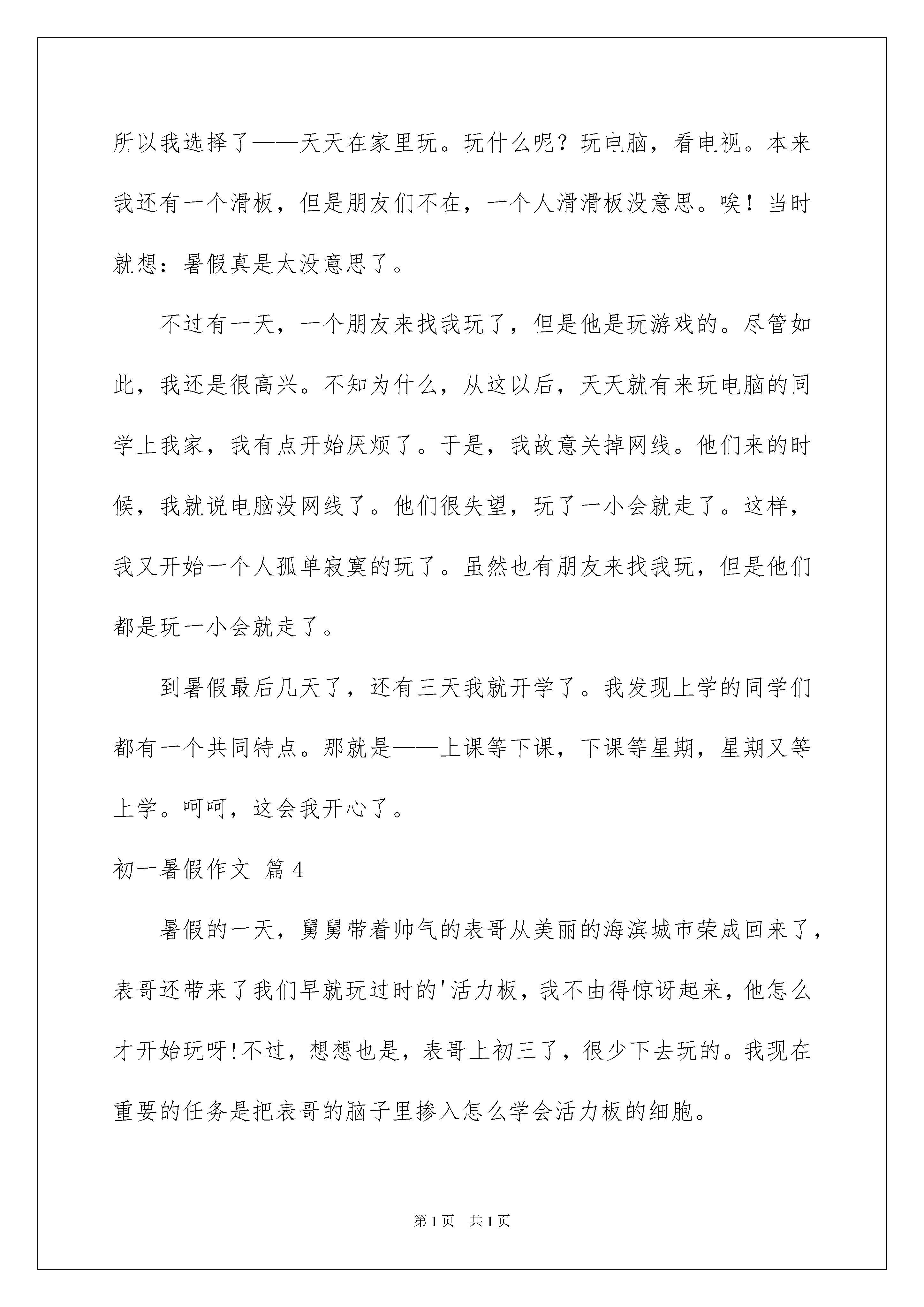 所以我选择了——天天在家里玩。玩什么呢？玩电脑，看电视。本来我还有一个滑板，但是朋友们不在，一个人滑滑板没意思。唉！当时就想：暑假真是太没意思了。

不过有一天，一个朋友来找我玩了，但是他是玩游戏的。尽管如此，我还是很高兴。不知为什么，从这以后，天天就有来玩电脑的同学上我家，我有点开始厌烦了。于是，我故意关掉网线。他们来的时候，我就说电脑没网线了。他们很失望，玩了一小会就走了。这样，我又开始一个人孤单寂寞的玩了。虽然也有朋友来找我玩，但是他们都是玩一小会就走了。

到暑假最后几天了，还有三天我就开学了。我发现上学的同学们都有一个共同特点。那就是——上课等下课，下课等星期，星期又等上学。呵呵，这会我开心了。

初一暑假作文 篇4

暑假的一天，舅舅带着帅气的表哥从美丽的海滨城市荣成回来了，表哥还带来了我们早就玩过时的'活力板，我不由得惊讶起来，他怎么才开始玩呀!不过，想想也是，表哥上初三了，很少下去玩的。我现在重要的任务是把表哥的脑子里掺入怎么学会活力板的细胞。

第1页 共1页